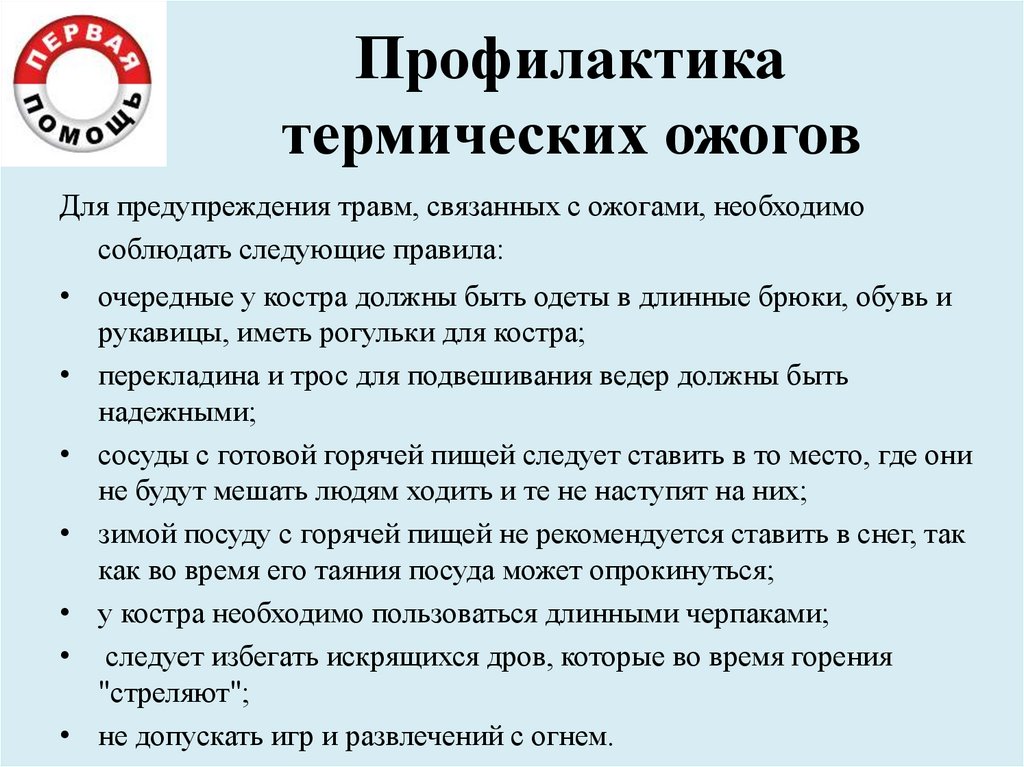 ПЕРВАЯ ПОМОЩЬ

Профилактика термических ожогов

Для предупреждения травм, связанных с ожогами, необходимо соблюдать следующие правила:

• очередные у костра должны быть одеты в длинные брюки, обувь и рукавицы, иметь рогульки для костра;
• перекладина и трос для подвешивания ведер должны быть надежными;
• сосуды с готовой горячей пищей следует ставить в то место, где они не будут мешать людям ходить и те не наступят на них;
• зимой посуду с горячей пищей не рекомендуется ставить в снег, так как во время его таяния посуда может опрокинуться;
• у костра необходимо пользоваться длинными черпаками;
• следует избегать искрящихся дров, которые во время горения "стреляют";
• не допускать игр и развлечений с огнем.